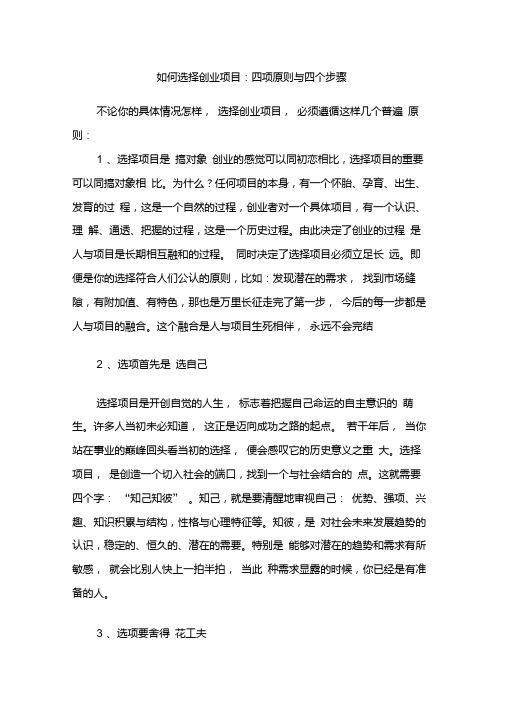 如何选择创业项目：四项原则与四个步骤

不论你的具体情况怎样， 选择创业项目， 必须遵循这样几个普遍 原则：

1 、选择项目是 搞对象 创业的感觉可以同初恋相比，选择项目的重要可以同搞对象相 比。为什么？任何项目的本身，有一个怀胎、孕育、出生、发育的过 程，这是一个自然的过程，创业者对一个具体项目，有一个认识、理 解、通透、把握的过程，这是一个历史过程。由此决定了创业的过程 是人与项目是长期相互融和的过程。 同时决定了选择项目必须立足长 远。即便是你的选择符合人们公认的原则，比如：发现潜在的需求， 找到市场缝隙，有附加值、有特色，那也是万里长征走完了第一步， 今后的每一步都是人与项目的融合。这个融合是人与项目生死相伴， 永远不会完结

2 、选项首先是 选自己

选择项目是开创自觉的人生， 标志着把握自己命运的自主意识的 萌生。许多人当初未必知道， 这正是迈向成功之路的起点。 若干年后， 当你站在事业的巅峰回头看当初的选择， 便会感叹它的历史意义之重 大。选择项目， 是创造一个切入社会的端口，找到一个与社会结合的 点。这就需要四个字： “知己知彼” 。知己，就是要清醒地审视自己： 优势、强项、兴趣、知识积累与结构，性格与心理特征等。知彼，是 对社会未来发展趋势的认识，稳定的、恒久的、潜在的需要。特别是 能够对潜在的趋势和需求有所敏感， 就会比别人快上一拍半拍， 当此 种需求显露的时候，你已经是有准备的人。

3 、选项要舍得 花工夫